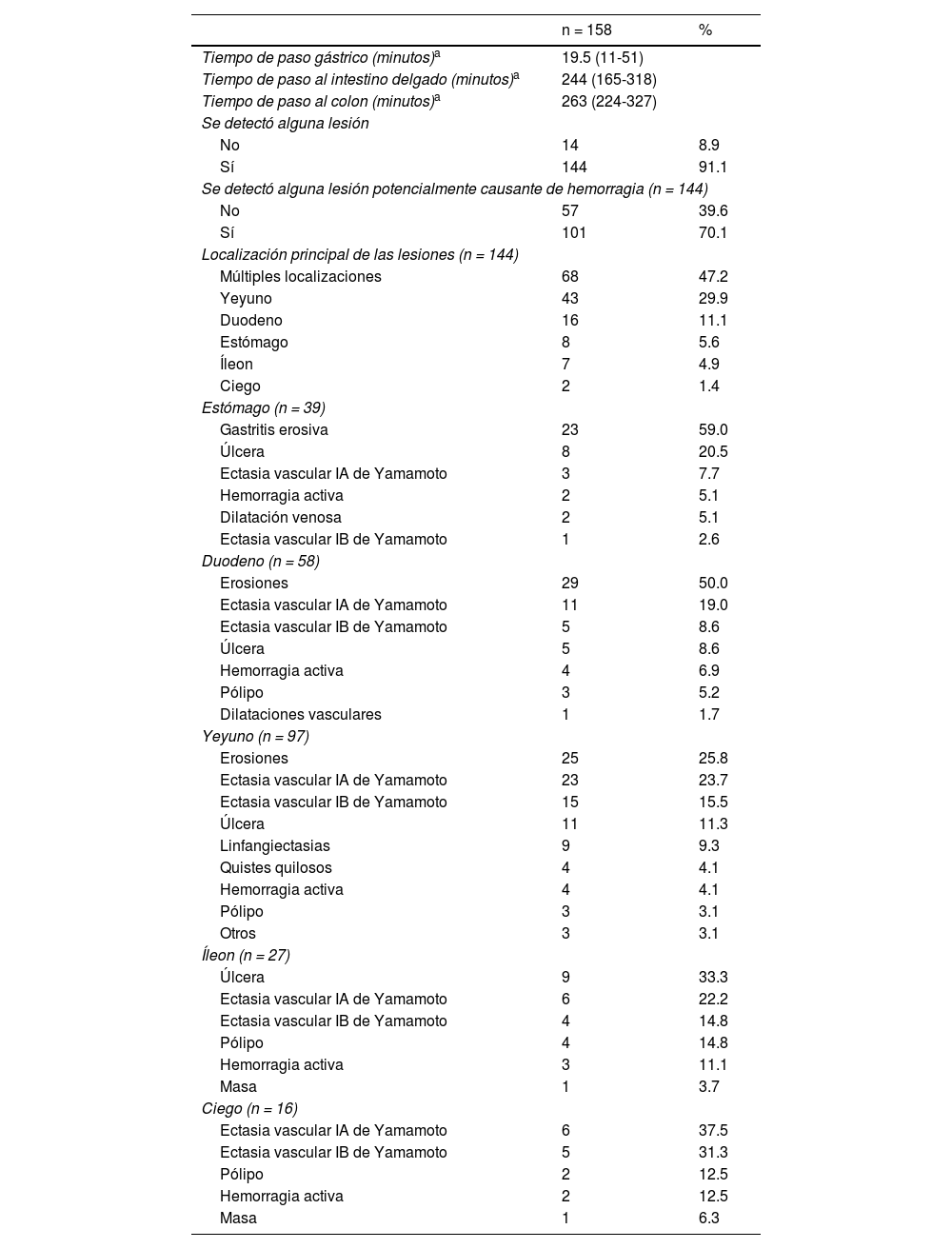 |  | n = 158 | % |
|---|---|---|
| Tiempo de paso gástrico (minutos)$^a$ | 19.5 (11-51) |  |
| Tiempo de paso al intestino delgado (minutos)$^a$ | 244 (165-318) |  |
| Tiempo de paso al colon (minutos)$^a$ | 263 (224-327) |  |
| Se detectó alguna lesión |  |  |
| No | 14 | 8.9 |
| Sí | 144 | 91.1 |
| Se detectó alguna lesión potencialmente causante de hemorragia (n = 144) |  |  |
| No | 57 | 39.6 |
| Sí | 101 | 70.1 |
| Localización principal de las lesiones (n = 144) |  |  |
| Múltiples localizaciones | 68 | 47.2 |
| Yeyuno | 43 | 29.9 |
| Duodeno | 16 | 11.1 |
| Estómago | 8 | 5.6 |
| Íleon | 7 | 4.9 |
| Ciego | 2 | 1.4 |
| Estómago (n = 39) |  |  |
| Gastritis erosiva | 23 | 59.0 |
| Úlcera | 8 | 20.5 |
| Ectasia vascular IA de Yamamoto | 3 | 7.7 |
| Hemorragia activa | 2 | 5.1 |
| Dilatación venosa | 2 | 5.1 |
| Ectasia vascular IB de Yamamoto | 1 | 2.6 |
| Duodeno (n = 58) |  |  |
| Erosiones | 29 | 50.0 |
| Ectasia vascular IA de Yamamoto | 11 | 19.0 |
| Ectasia vascular IB de Yamamoto | 5 | 8.6 |
| Úlcera | 5 | 8.6 |
| Hemorragia activa | 4 | 6.9 |
| Pólipo | 3 | 5.2 |
| Dilataciones vasculares | 1 | 1.7 |
| Yeyuno (n = 97) |  |  |
| Erosiones | 25 | 25.8 |
| Ectasia vascular IA de Yamamoto | 23 | 23.7 |
| Ectasia vascular IB de Yamamoto | 15 | 15.5 |
| Úlcera | 11 | 11.3 |
| Linfangiectasias | 9 | 9.3 |
| Quistes quilosos | 4 | 4.1 |
| Hemorragia activa | 4 | 4.1 |
| Pólipo | 3 | 3.1 |
| Otros | 3 | 3.1 |
| Íleon (n = 27) |  |  |
| Úlcera | 9 | 33.3 |
| Ectasia vascular IA de Yamamoto | 6 | 22.2 |
| Ectasia vascular IB de Yamamoto | 4 | 14.8 |
| Pólipo | 4 | 14.8 |
| Hemorragia activa | 3 | 11.1 |
| Masa | 1 | 3.7 |
| Ciego (n = 16) |  |  |
| Ectasia vascular IA de Yamamoto | 6 | 37.5 |
| Ectasia vascular IB de Yamamoto | 5 | 31.3 |
| Pólipo | 2 | 12.5 |
| Hemorragia activa | 2 | 12.5 |
| Masa | 1 | 6.3 |